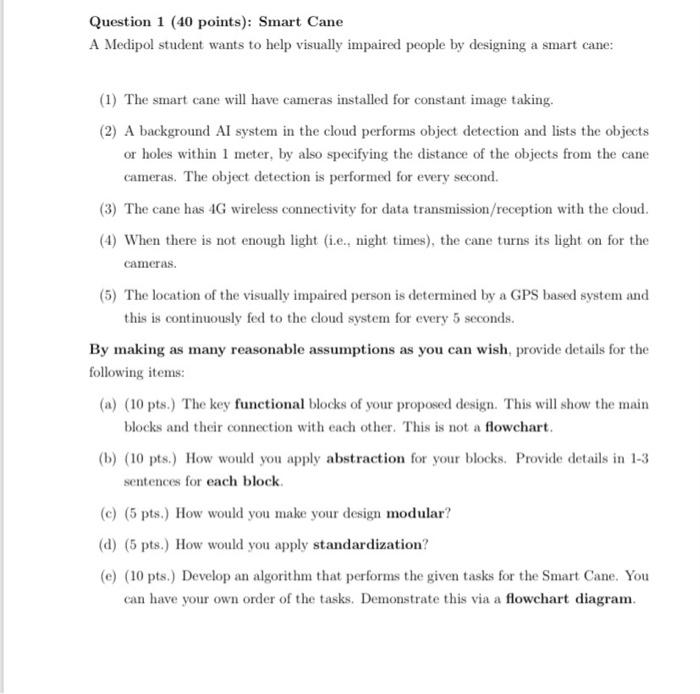 Question 1 (40 points): Smart Cane

A Medipol student wants to help visually impaired people by designing a smart cane:

(1) The smart cane will have cameras installed for constant image taking.

(2) A background AI system in the cloud performs object detection and lists the objects or holes within 1 meter, by also specifying the distance of the objects from the cane cameras. The object detection is performed for every second.

(3) The cane has 4G wireless connectivity for data transmission/reception with the cloud.

(4) When there is not enough light (i.e., night times), the cane turns its light on for the cameras.

(5) The location of the visually impaired person is determined by a GPS based system and this is continuously fed to the cloud system for every 5 seconds.

By making as many reasonable assumptions as you can wish, provide details for the following items:

(a) (10 pts.) The key functional blocks of your proposed design. This will show the main blocks and their connection with each other. This is not a flowchart.

(b) (10 pts.) How would you apply abstraction for your blocks. Provide details in 1-3 sentences for each block.

(c) (5 pts.) How would you make your design modular?

(d) (5 pts.) How would you apply standardization?

(e) (10 pts.) Develop an algorithm that performs the given tasks for the Smart Cane. You can have your own order of the tasks. Demonstrate this via a flowchart diagram.